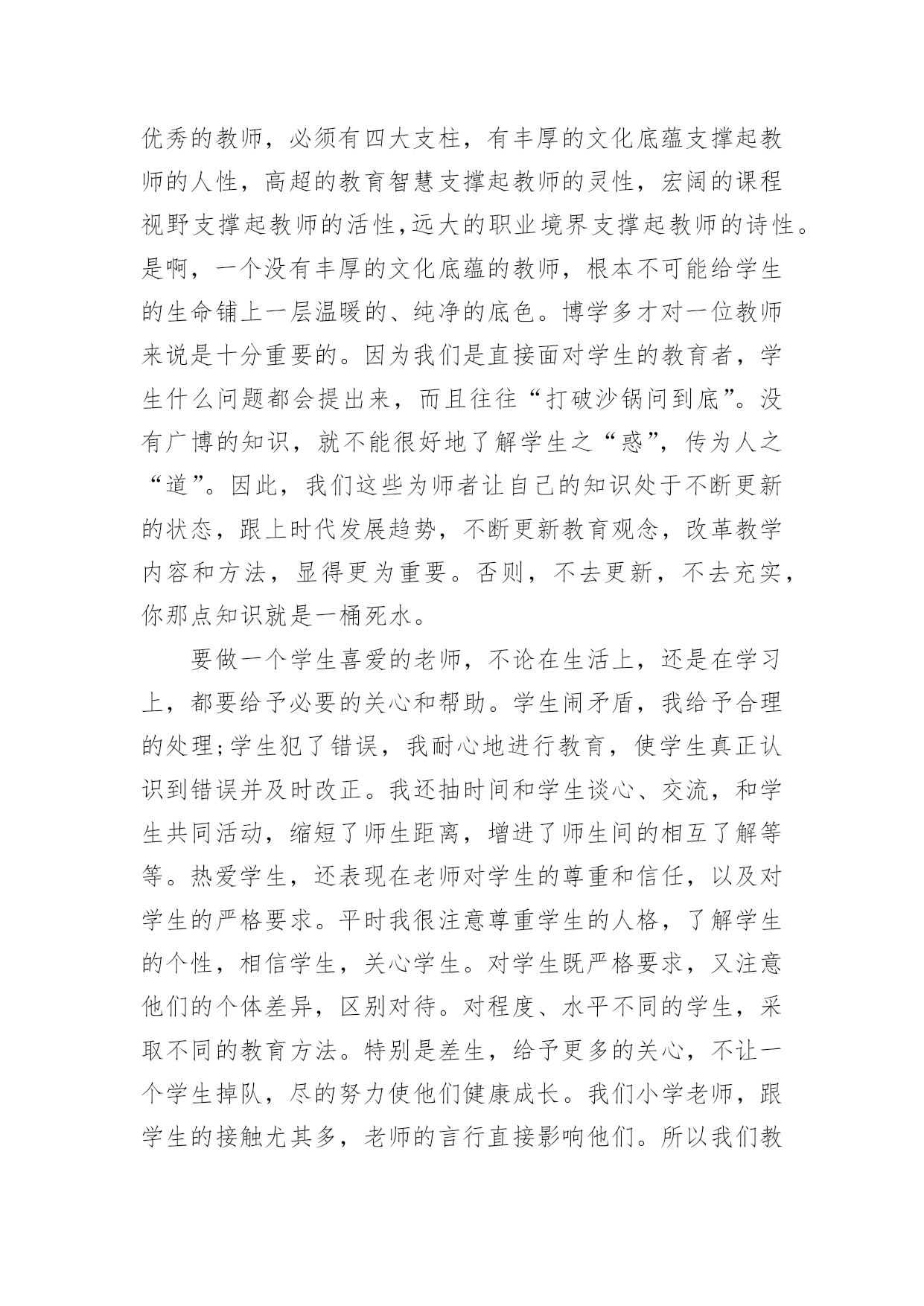 优秀的教师，必须有四大支柱，有丰厚的文化底蕴支撑起教师的人性，高超的教育智慧支撑起教师的灵性，宏阔的课程视野支撑起教师的活性,远大的职业境界支撑起教师的诗性。是啊，一个没有丰厚的文化底蕴的教师，根本不可能给学生的生命铺上一层温暖的、纯净的底色。博学多才对一位教师来说是十分重要的。因为我们是直接面对学生的教育者，学生什么问题都会提出来，而且往往“打破沙锅问到底”。没有广博的知识，就不能很好地了解学生之“惑”，传为人之“道”。因此，我们这些为师者让自己的知识处于不断更新的状态，跟上时代发展趋势，不断更新教育观念，改革教学内容和方法，显得更为重要。否则，不去更新，不去充实，你那点知识就是一桶死水。

要做一个学生喜爱的老师，不论在生活上，还是在学习上，都要给予必要的关心和帮助。学生闹矛盾，我给予合理的处理;学生犯了错误，我耐心地进行教育，使学生真正认识到错误并及时改正。我还抽时间和学生谈心、交流，和学生共同活动，缩短了师生距离，增进了师生间的相互了解等等。热爱学生，还表现在老师对学生的尊重和信任，以及对学生的严格要求。平时我很注意尊重学生的人格，了解学生的个性，相信学生，关心学生。对学生既严格要求，又注意他们的个体差异，区别对待。对程度、水平不同的学生，采取不同的教育方法。特别是差生，给予更多的关心，不让一个学生掉队，尽的努力使他们健康成长。我们小学老师，跟学生的接触尤其多，老师的言行直接影响他们。所以我们教